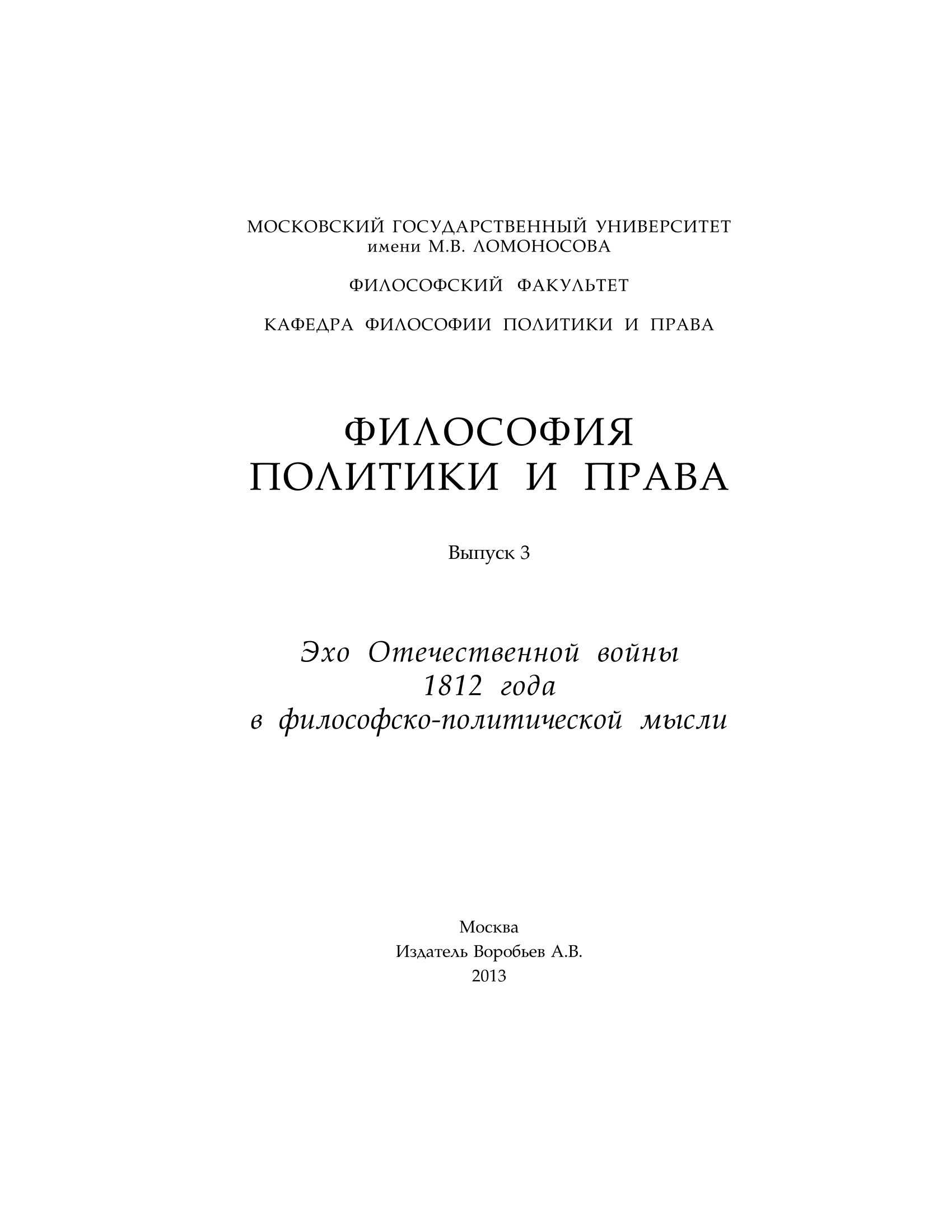 МОСКОВСКИЙ ГОСУДАРСТВЕННЫЙ УНИВЕРСИТЕТ
имени М.В. ЛОМОНОСОВА

ФИЛОСОФСКИЙ ФАКУЛЬТЕТ

КАФЕДРА ФИЛОСОФИИ ПОЛИТИКИ И ПРАВА

ФИЛОСОФИЯ
ПОЛИТИКИ И ПРАВА

Выпуск 3

Эхо Отечественной войны
1812 года
в философско-политической мысли

Москва
Издатель Воробьев А.В.
2013